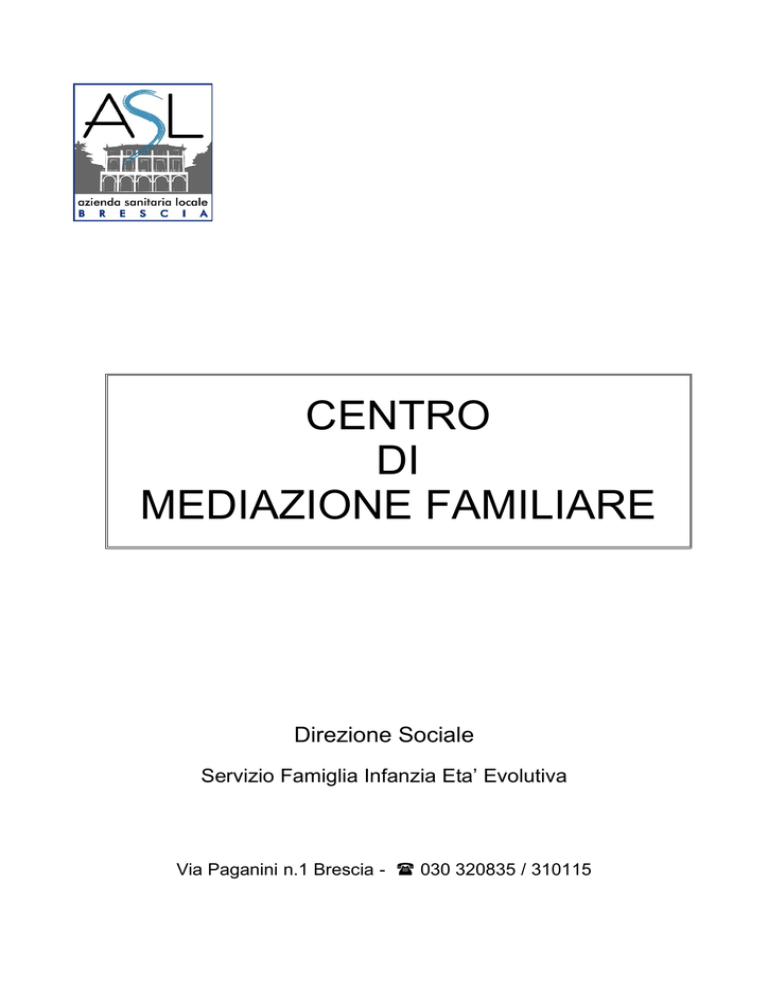 ASL
azienda sanitaria locale
B R E S C I A

CENTRO
DI
MEDIAZIONE FAMILIARE

Direzione Sociale

Servizio Famiglia Infanzia Eta' Evolutiva

Via Paganini n.1 Brescia - ☎ 030 320835 / 310115